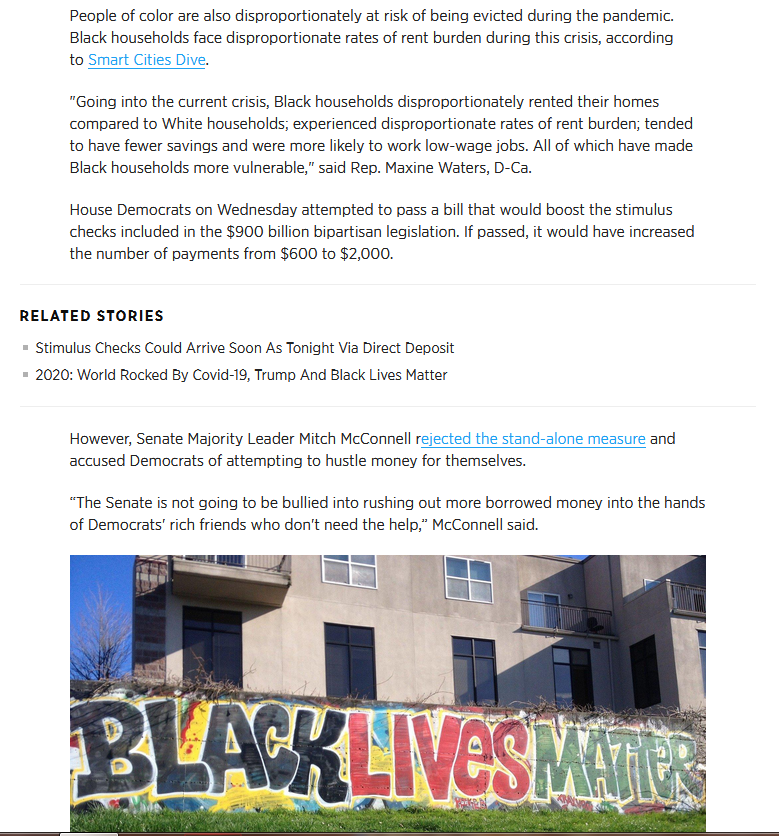 People of color are also disproportionately at risk of being evicted during the pandemic. Black households face disproportionate rates of rent burden during this crisis, according to Smart Cities Dive.

"Going into the current crisis, Black households disproportionately rented their homes compared to White households; experienced disproportionate rates of rent burden; tended to have fewer savings and were more likely to work low-wage jobs. All of which have made Black households more vulnerable," said Rep. Maxine Waters, D-Ca.

House Democrats on Wednesday attempted to pass a bill that would boost the stimulus checks included in the $900 billion bipartisan legislation. If passed, it would have increased the number of payments from $600 to $2,000.

RELATED STORIES

Stimulus Checks Could Arrive Soon As Tonight Via Direct Deposit

2020: World Rocked By Covid-19, Trump And Black Lives Matter

However, Senate Majority Leader Mitch McConnell rejected the stand-alone measure and accused Democrats of attempting to hustle money for themselves.

"The Senate is not going to be bullied into rushing out more borrowed money into the hands of Democrats' rich friends who don't need the help," McConnell said.

BLACK LIVES MATTER